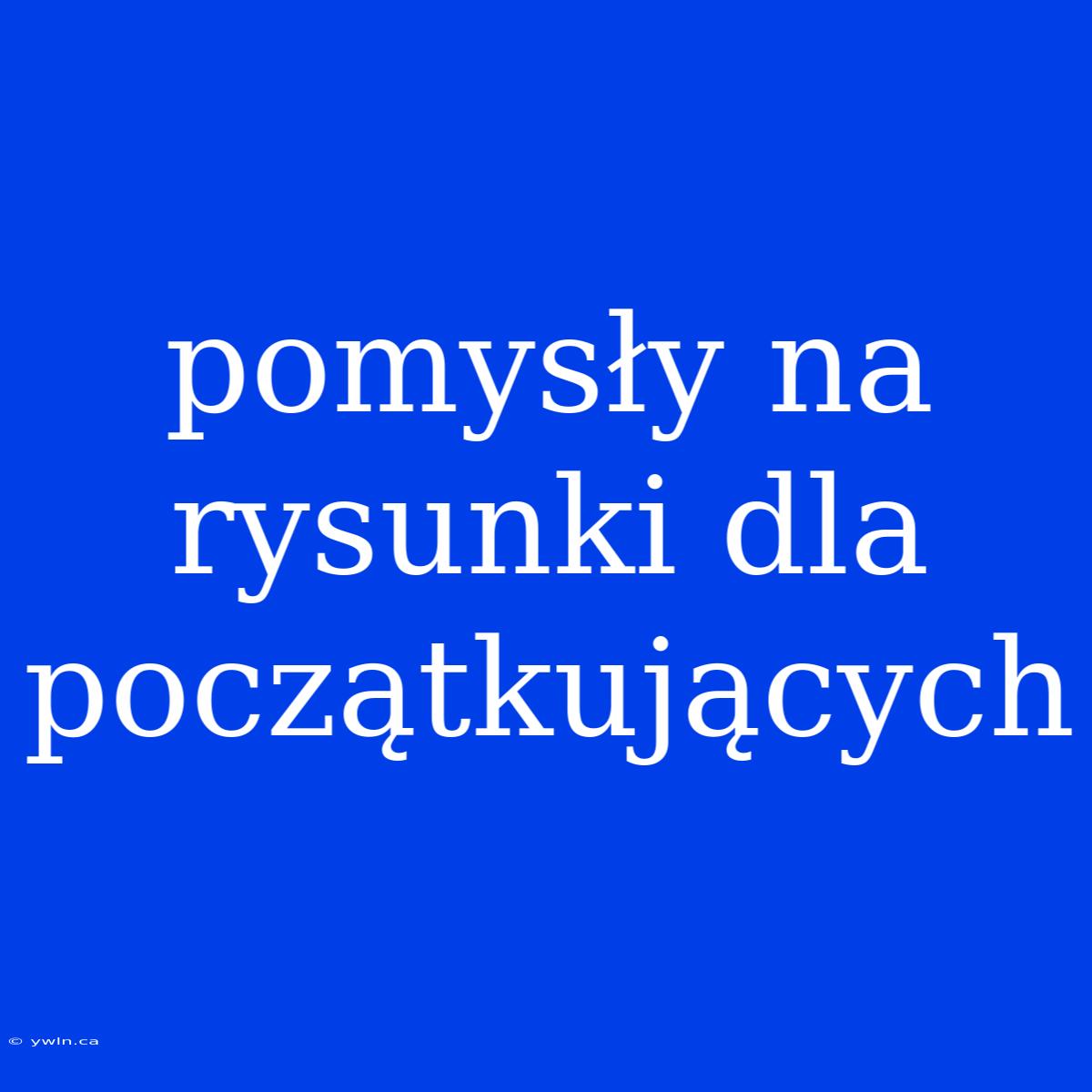 pomysły na rysunki dla początkujących

© ywln.ca